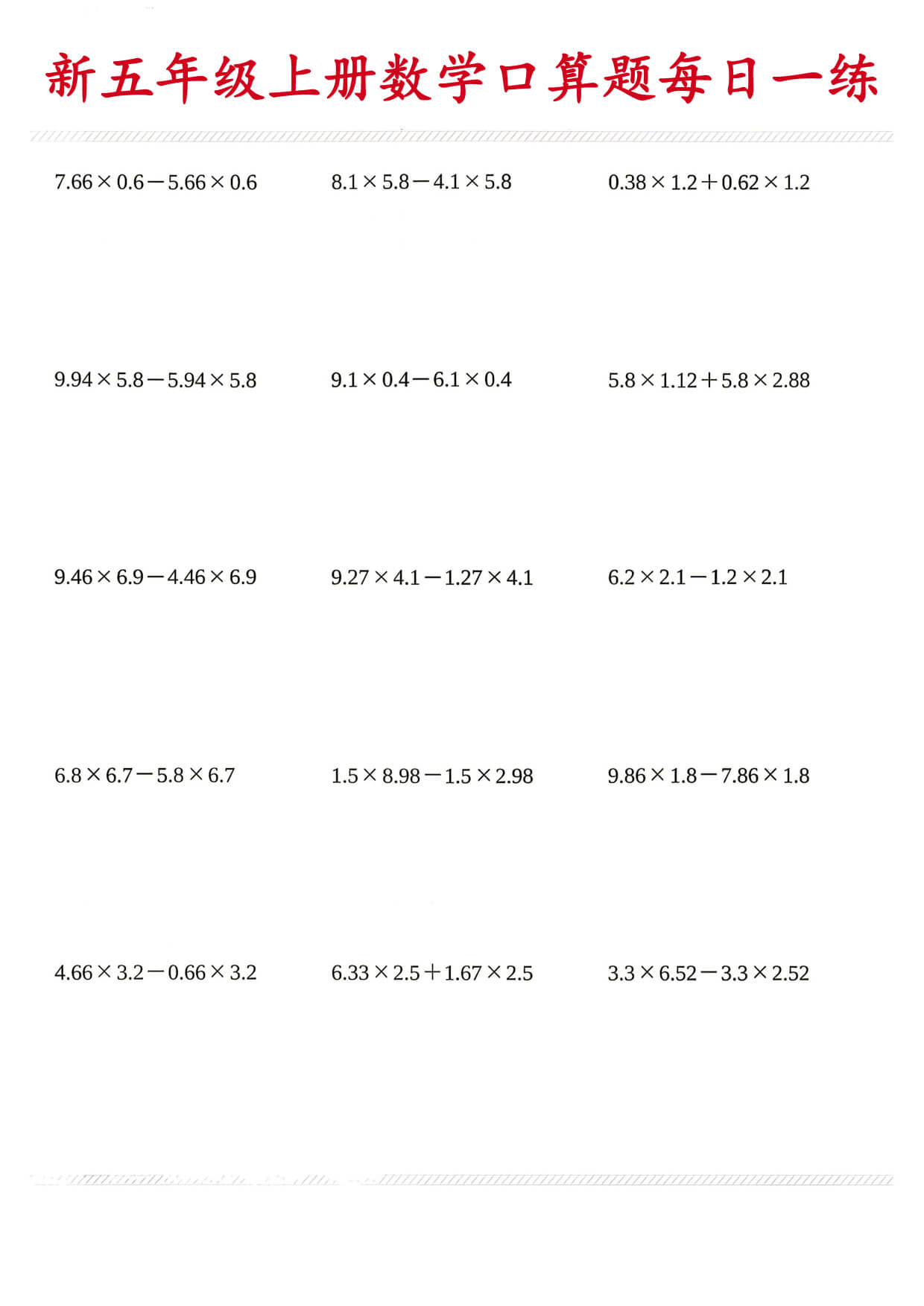 新五年级上册数学口算题每日一练

$7.66\times0.6-5.66\times0.6$

$8.1\times5.8-4.1\times5.8$

$0.38\times1.2+0.62\times1.2$

$9.94\times5.8-5.94\times5.8$

$9.1\times0.4-6.1\times0.4$

$5.8\times1.12+5.8\times2.88$

$9.46\times6.9-4.46\times6.9$

$9.27\times4.1-1.27\times4.1$

$6.2\times2.1-1.2\times2.1$

$6.8\times6.7-5.8\times6.7$

$1.5\times8.98-1.5\times2.98$

$9.86\times1.8-7.86\times1.8$

$4.66\times3.2-0.66\times3.2$

$6.33\times2.5+1.67\times2.5$

$3.3\times6.52-3.3\times2.52$